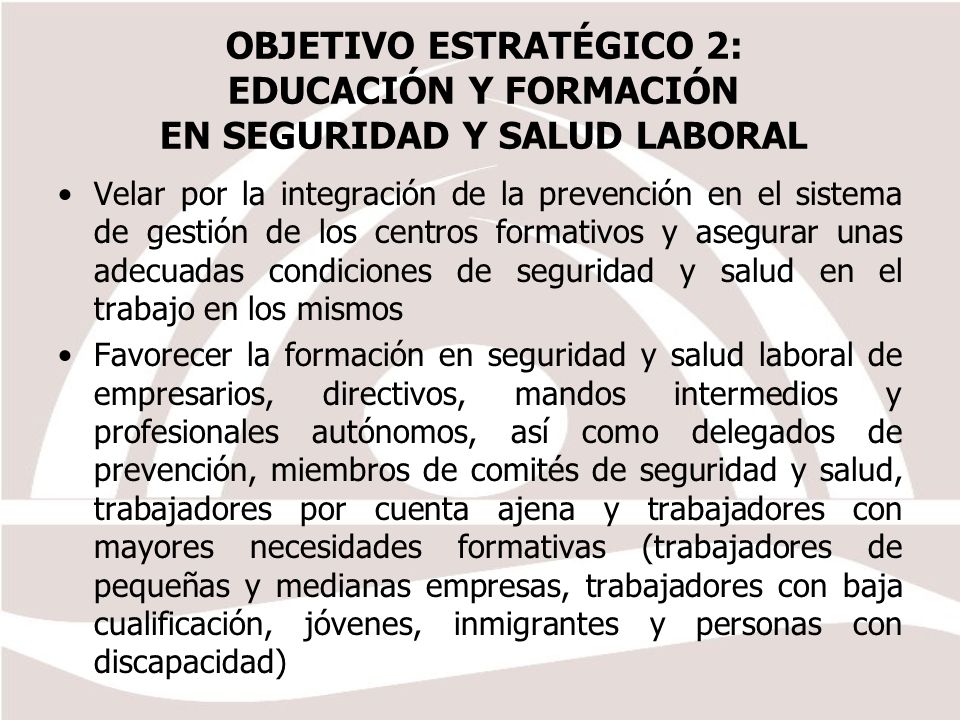 OBJETIVO ESTRATÉGICO 2:
EDUCACIÓN Y FORMACIÓN
EN SEGURIDAD Y SALUD LABORAL

• Velar por la integración de la prevención en el sistema de gestión de los centros formativos y asegurar unas adecuadas condiciones de seguridad y salud en el trabajo en los mismos

• Favorecer la formación en seguridad y salud laboral de empresarios, directivos, mandos intermedios y profesionales autónomos, así como delegados de prevención, miembros de comités de seguridad y salud, trabajadores por cuenta ajena y trabajadores con mayores necesidades formativas (trabajadores de pequeñas y medianas empresas, trabajadores con baja cualificación, jóvenes, inmigrantes y personas con discapacidad)